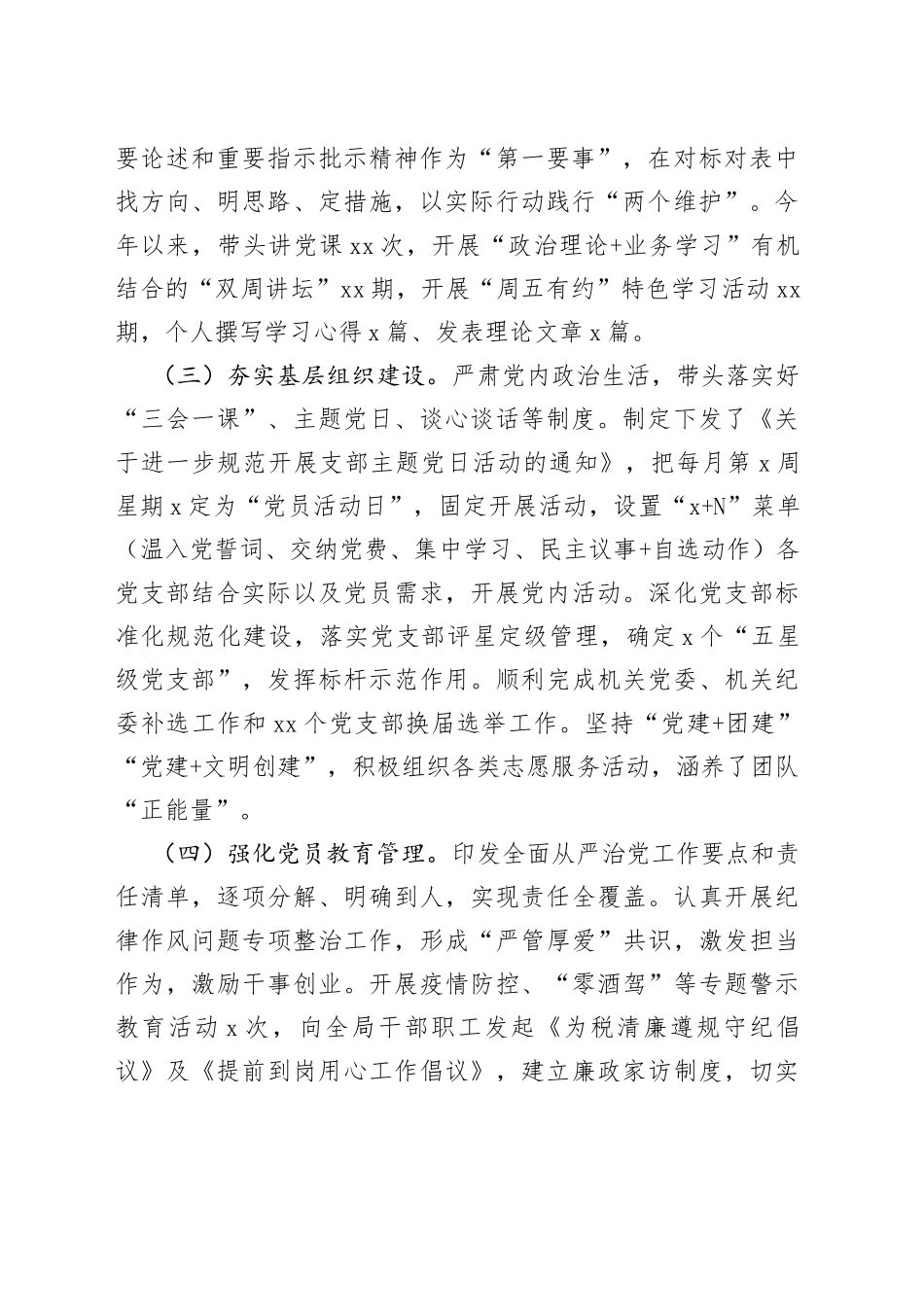 要论述和重要指示批示精神作为“第一要事”，在对标对表中找方向、明思路、定措施，以实际行动践行“两个维护”。今年以来，带头讲党课xx次，开展“政治理论+业务学习”有机结合的“双周讲坛”xx期，开展“周五有约”特色学习活动xx期，个人撰写学习心得x篇、发表理论文章x篇。

（三）夯实基层组织建设。严肃党内政治生活，带头落实好“三会一课”、主题党日、谈心谈话等制度。制定下发了《关于进一步规范开展支部主题党日活动的通知》，把每月第x周星期x定为“党员活动日”，固定开展活动，设置“x+N”菜单（温入党誓词、交纳党费、集中学习、民主议事+自选动作）各党支部结合实际以及党员需求，开展党内活动。深化党支部标准化规范化建设，落实党支部评星定级管理，确定x个“五星级党支部”，发挥标杆示范作用。顺利完成机关党委、机关纪委补选工作和xx个党支部换届选举工作。坚持“党建+团建”“党建+文明创建”，积极组织各类志愿服务活动，涵养了团队“正能量”。

（四）强化党员教育管理。印发全面从严治党工作要点和责任清单，逐项分解、明确到人，实现责任全覆盖。认真开展纪律作风问题专项整治工作，形成“严管厚爱”共识，激发担当作为，激励干事创业。开展疫情防控、“零酒驾”等专题警示教育活动x次，向全局干部职工发起《为税清廉遵规守纪倡议》及《提前到岗用心工作倡议》，建立廉政家访制度，切实